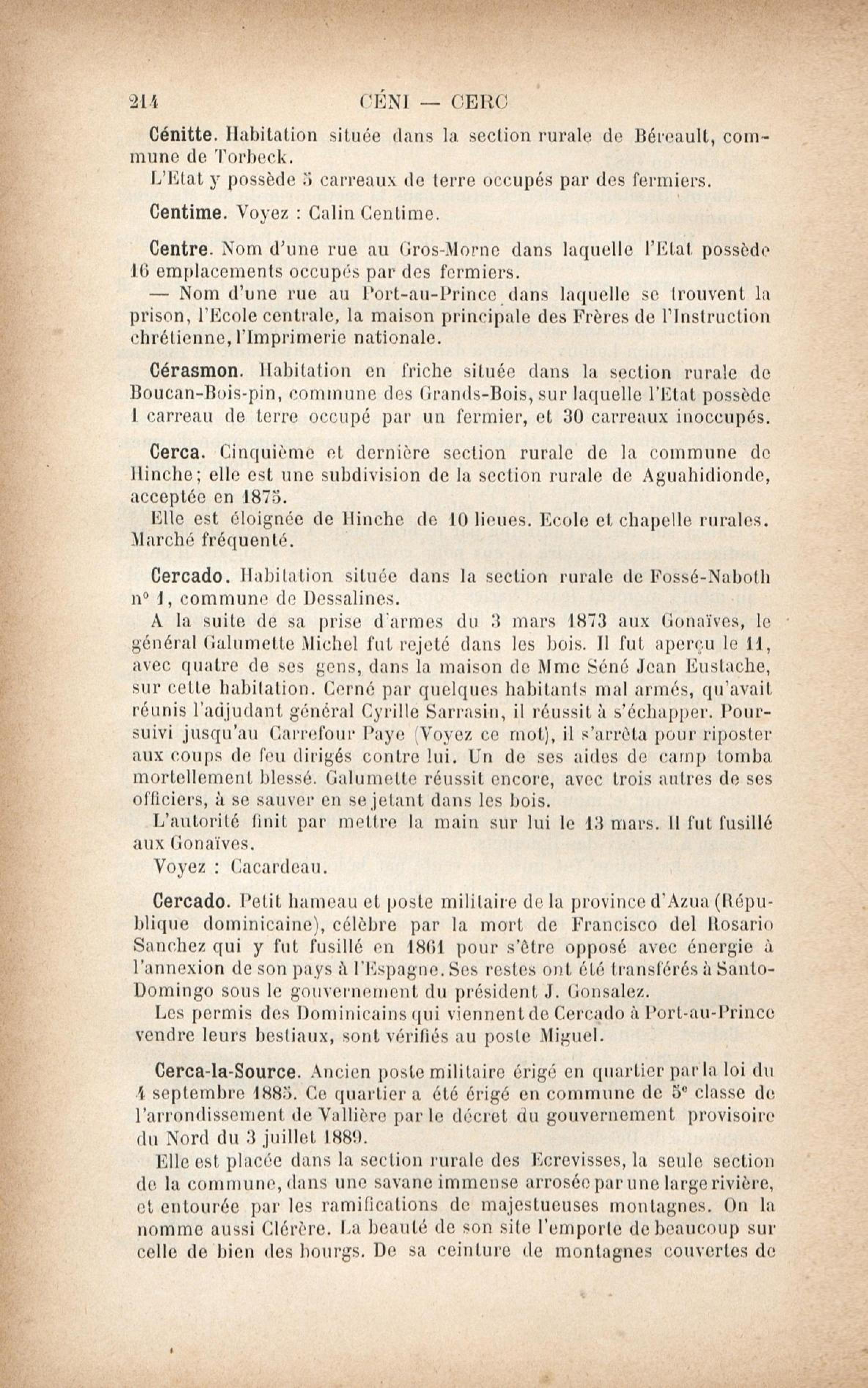 214 CÉNI — CERC

Cénitte. Habitation située dans la section rurale de Béreault, commune de Torbeck.
L'Etat y possède 5 carreaux de terre occupés par des fermiers.

Centime. Voyez : Calin Centime.

Centre. Nom d'une rue au Gros-Morne dans laquelle l'Etat possède 16 emplacements occupés par des fermiers.
— Nom d'une rue au Port-au-Prince dans laquelle se trouvent la prison, l'Ecole centrale, la maison principale des Frères de l'Instruction chrétienne, l'Imprimerie nationale.

Cérasmon. Habitation en friche située dans la section rurale de Boucan-Bois-pin, commune des Grands-Bois, sur laquelle l'Etat possède 1 carreau de terre occupé par un fermier, et 30 carreaux inoccupés.

Cerca. Cinquième et dernière section rurale de la commune de Hinche; elle est une subdivision de la section rurale de Aguahidionde, acceptée en 1875.
Elle est éloignée de Hinche de 10 lieues. Ecole et chapelle rurales. Marché fréquenté.

Cercado. Habitation située dans la section rurale de Fossé-Naboth n° 1, commune de Dessalines.
A la suite de sa prise d'armes du 3 mars 1873 aux Gonaïves, le général Galumette Michel fut rejeté dans les bois. Il fut aperçu le 11, avec quatre de ses gens, dans la maison de Mme Séné Jean Eustache, sur cette habitation. Cerné par quelques habitants mal armés, qu'avait réunis l'adjudant général Cyrille Sarrasin, il réussit à s'échapper. Poursuivi jusqu'au Carrefour Paye (Voyez ce mot), il s'arrêta pour riposter aux coups de feu dirigés contre lui. Un de ses aides de camp tomba mortellement blessé. Galumette réussit encore, avec trois autres de ses officiers, à se sauver en se jetant dans les bois.
L'autorité finit par mettre la main sur lui le 13 mars. Il fut fusillé aux Gonaïves.
Voyez : Cacardeau.

Cercado. Petit hameau et poste militaire de la province d'Azua (République dominicaine), célèbre par la mort de Francisco del Rosario Sanchez qui y fut fusillé en 1861 pour s'être opposé avec énergie à l'annexion de son pays à l'Espagne. Ses restes ont été transférés à Santo-Domingo sous le gouvernement du président J. Gonsalez.
Les permis des Dominicains qui viennent de Cercado à Port-au-Prince vendre leurs bestiaux, sont vérifiés au poste Miguel.

Cerca-la-Source. Ancien poste militaire érigé en quartier par la loi du 4 septembre 1885. Ce quartier a été érigé en commune de 5e classe de l'arrondissement de Vallière par le décret du gouvernement provisoire du Nord du 3 juillet 1889.
Elle est placée dans la section rurale des Ecrevisses, la seule section de la commune, dans une savane immense arrosée par une large rivière, et entourée par les ramifications de majestueuses montagnes. On la nomme aussi Clérère. La beauté de son site l'emporte de beaucoup sur celle de bien des bourgs. De sa ceinture de montagnes couvertes de